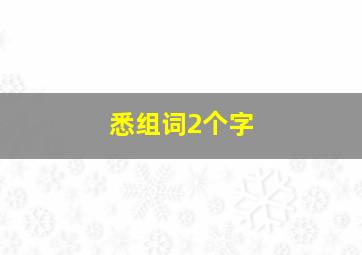 悉组词2个字